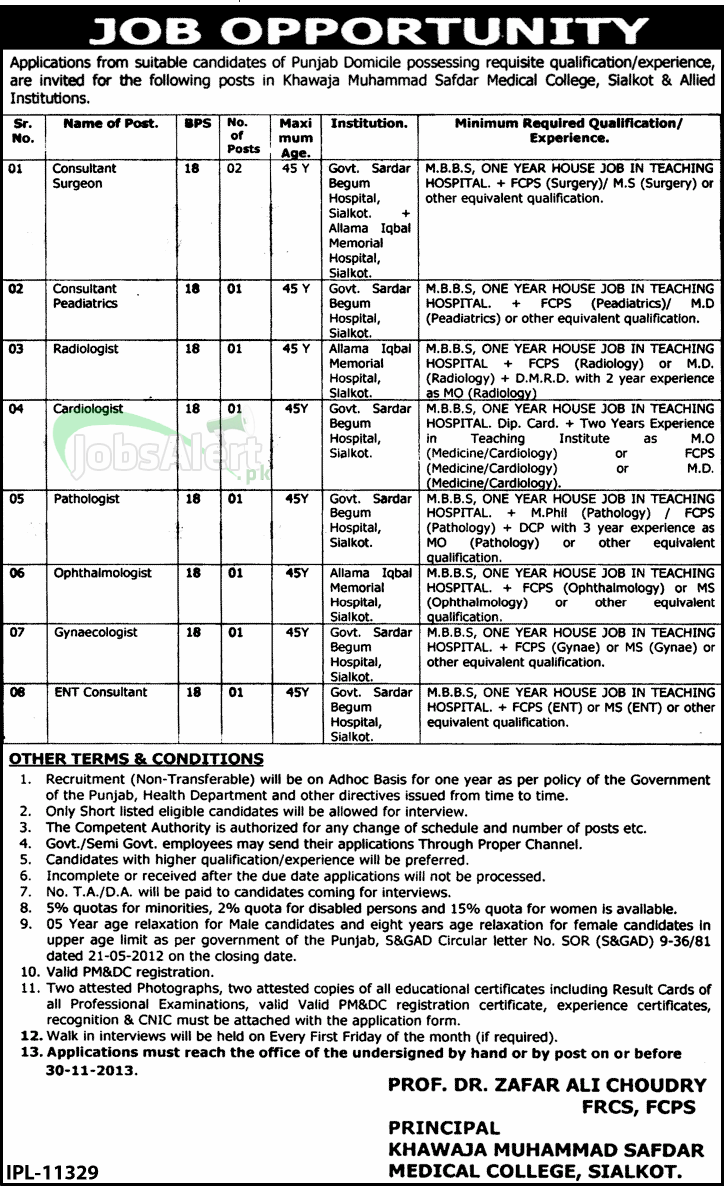 JOB OPPORTUNITY

Applications from suitable candidates of Punjab Domicile possessing requisite qualification/experience, are invited for the following posts in Khawaja Muhammad Safdar Medical College, Sialkot & Allied Institutions.

| Sr. No. | Name of Post. | BPS | No. of Posts | Maxi mum Age. | Institution. | Minimum Required Qualification/ Experience. |
|---|---|---|---|---|---|---|
| 01 | Consultant Surgeon | 18 | 02 | 45 Y | Govt. Sardar Begum Hospital, Sialkot. + Allama Iqbal Memorial Hospital, Sialkot. | M.B.B.S, ONE YEAR HOUSE JOB IN TEACHING HOSPITAL. + FCPS (Surgery)/ M.S (Surgery) or other equivalent qualification. |
| 02 | Consultant Peadiatrics | 18 | 01 | 45 Y | Govt. Sardar Begum Hospital, Sialkot. | M.B.B.S, ONE YEAR HOUSE JOB IN TEACHING HOSPITAL. + FCPS (Peadiatrics)/ M.D (Peadiatrics) or other equivalent qualification. |
| 03 | Radiologist | 18 | 01 | 45 Y | Allama Iqbal Memorial Hospital, Sialkot. | M.B.B.S, ONE YEAR HOUSE JOB IN TEACHING HOSPITAL + FCPS (Radiology) or M.D. (Radiology) + D.M.R.D. with 2 year experience as MO (Radiology) |
| 04 | Cardiologist | 18 | 01 | 45Y | Govt. Sardar Begum Hospital, Sialkot. | M.B.B.S, ONE YEAR HOUSE JOB IN TEACHING HOSPITAL. Dip. Card. + Two Years Experience in Teaching Institute as M.O (Medicine/Cardiology) or FCPS (Medicine/Cardiology) or M.D. (Medicine/Cardiology). |
| 05 | Pathologist | 18 | 01 | 45Y | Govt. Sardar Begum Hospital, Sialkot. | M.B.B.S, ONE YEAR HOUSE JOB IN TEACHING HOSPITAL. + M.Phil (Pathology) / FCPS (Pathology) + DCP with 3 year experience as MO (Pathology) or other equivalent qualification. |
| 06 | Ophthalmologist | 18 | 01 | 45Y | Allama Iqbal Memorial Hospital, Sialkot. | M.B.B.S, ONE YEAR HOUSE JOB IN TEACHING HOSPITAL. + FCPS (Ophthalmology) or MS (Ophthalmology) or other equivalent qualification. |
| 07 | Gynaecologist | 18 | 01 | 45Y | Govt. Sardar Begum Hospital, Sialkot. | M.B.B.S, ONE YEAR HOUSE JOB IN TEACHING HOSPITAL. + FCPS (Gynae) or MS (Gynae) or other equivalent qualification. |
| 08 | ENT Consultant | 18 | 01 | 45Y | Govt. Sardar Begum Hospital, Sialkot. | M.B.B.S, ONE YEAR HOUSE JOB IN TEACHING HOSPITAL. + FCPS (ENT) or MS (ENT) or other equivalent qualification. |

JobsAlert.pk

OTHER TERMS & CONDITIONS
1. Recruitment (Non-Transferable) will be on Adhoc Basis for one year as per policy of the Government of the Punjab, Health Department and other directives issued from time to time.
2. Only Short listed eligible candidates will be allowed for interview.
3. The Competent Authority is authorized for any change of schedule and number of posts etc.
4. Govt./Semi Govt. employees may send their applications Through Proper Channel.
5. Candidates with higher qualification/experience will be preferred.
6. Incomplete or received after the due date applications will not be processed.
7. No. T.A./D.A. will be paid to candidates coming for interviews.
8. 5% quotas for minorities, 2% quota for disabled persons and 15% quota for women is available.
9. 05 Year age relaxation for Male candidates and eight years age relaxation for female candidates in upper age limit as per government of the Punjab, S&GAD Circular letter No. SOR (S&GAD) 9-36/81 dated 21-05-2012 on the closing date.
10. Valid PM&DC registration.
11. Two attested Photographs, two attested copies of all educational certificates including Result Cards of all Professional Examinations, valid Valid PM&DC registration certificate, experience certificates, recognition & CNIC must be attached with the application form.
12. Walk in interviews will be held on Every First Friday of the month (if required).
13. Applications must reach the office of the undersigned by hand or by post on or before 30-11-2013.

PROF. DR. ZAFAR ALI CHOUDRY
FRCS, FCPS
PRINCIPAL
KHAWAJA MUHAMMAD SAFDAR
MEDICAL COLLEGE, SIALKOT.

IPL-11329